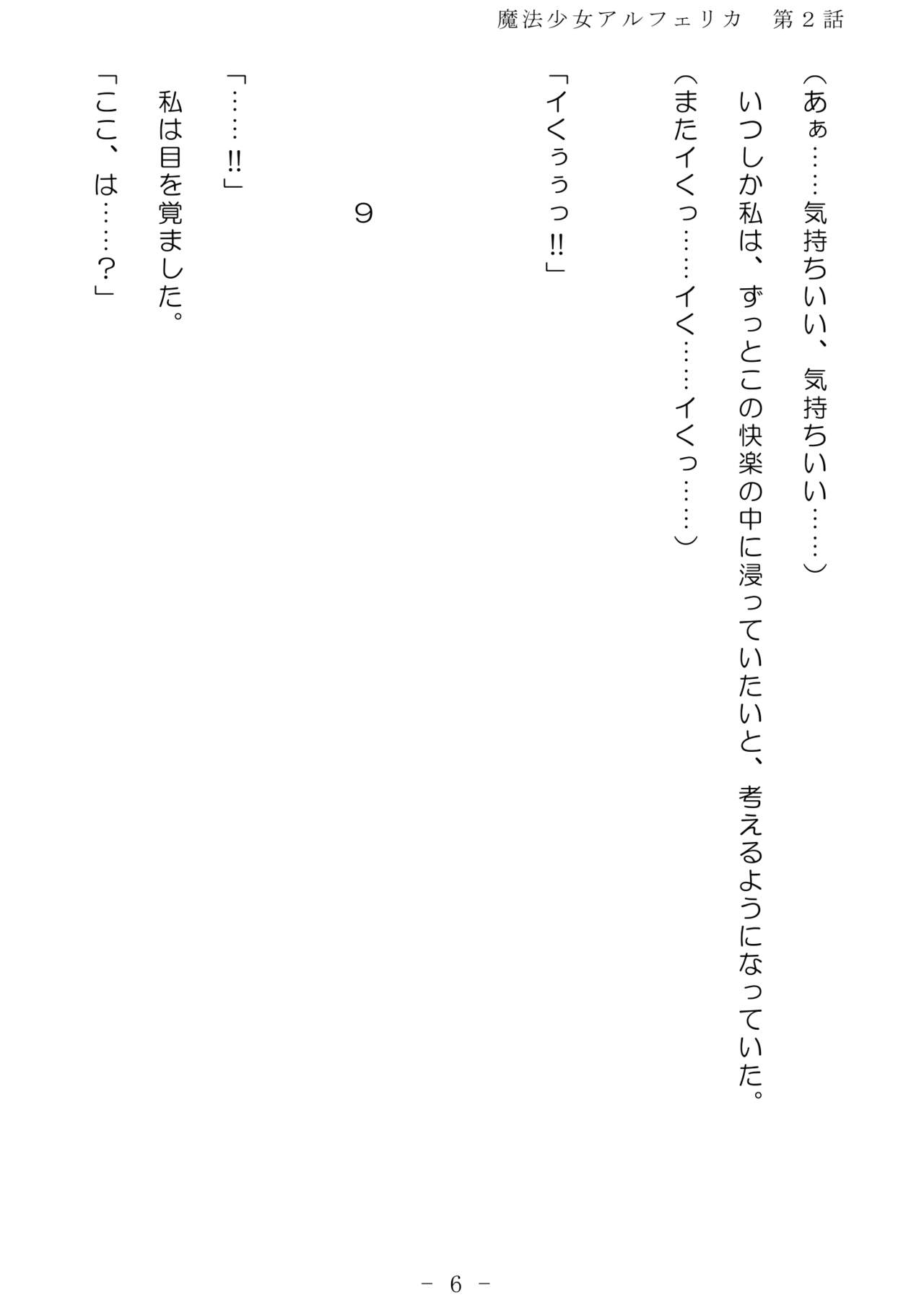 魔法少女アルフェリカ　第2話

(あぁ……気持ちいい、気持ちいい……)

いつしか私は、ずっとこの快楽の中に浸っていたいと、考えるようになっていた。

(またイくっ……イく……イくっ……)

「イくぅぅっ!!」

9

「……!!」

私は目を覚ました。

「ここ、は……?」

- 6 -